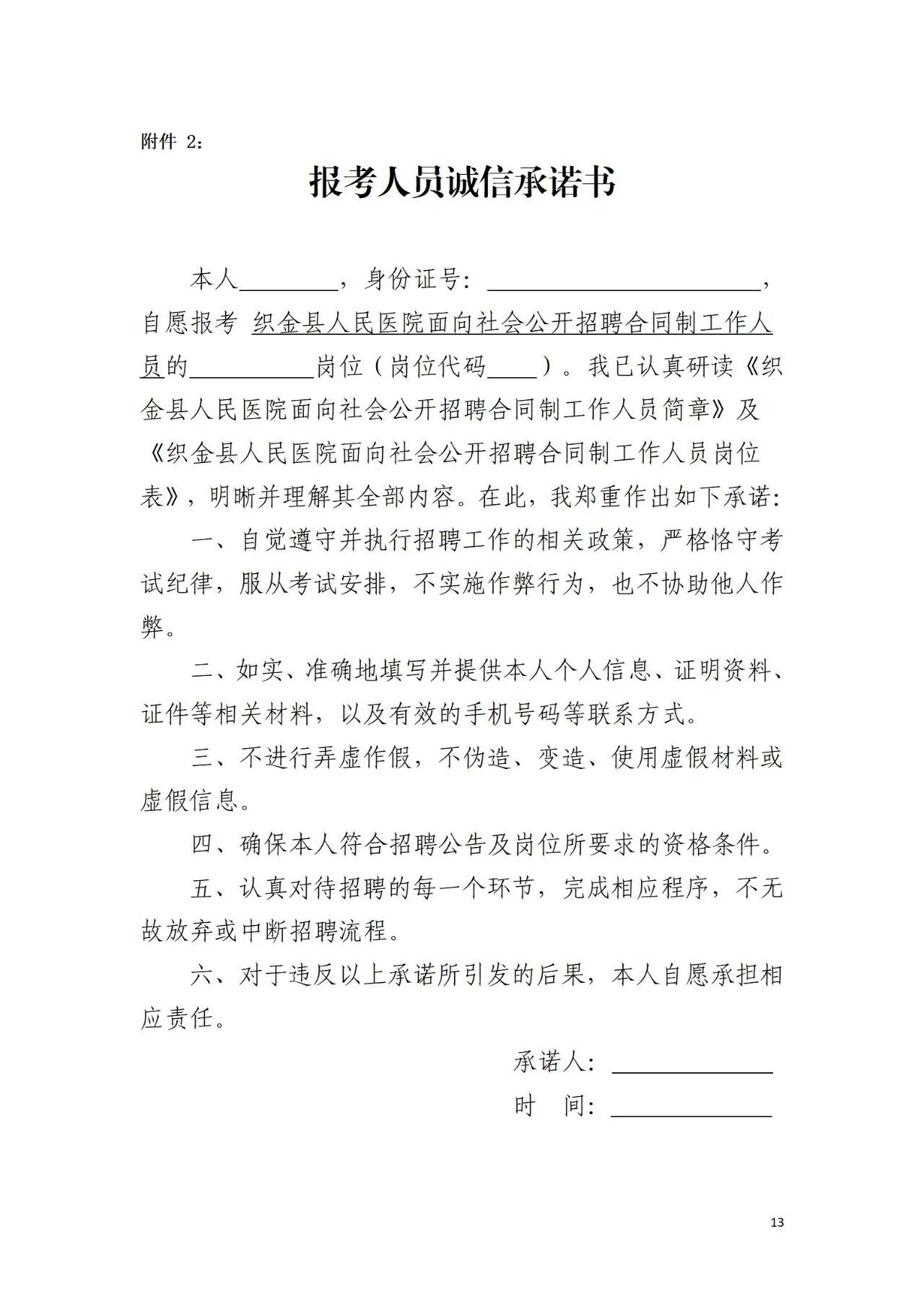 附件2：

报考人员诚信承诺书

本人____，身份证号：____，自愿报考织金县人民医院面向社会公开招聘合同制工作人员的____岗位（岗位代码____）。我已认真研读《织金县人民医院面向社会公开招聘合同制工作人员简章》及《织金县人民医院面向社会公开招聘合同制工作人员岗位表》，明晰并理解其全部内容。在此，我郑重作出如下承诺：

一、自觉遵守并执行招聘工作的相关政策，严格恪守考试纪律，服从考试安排，不实施作弊行为，也不协助他人作弊。

二、如实、准确地填写并提供本人个人信息、证明资料、证件等相关材料，以及有效的手机号码等联系方式。

三、不进行弄虚作假，不伪造、变造、使用虚假材料或虚假信息。

四、确保本人符合招聘公告及岗位所要求的资格条件。

五、认真对待招聘的每一个环节，完成相应程序，不无故放弃或中断招聘流程。

六、对于违反以上承诺所引发的后果，本人自愿承担相应责任。

承诺人：____

时 间：____

13